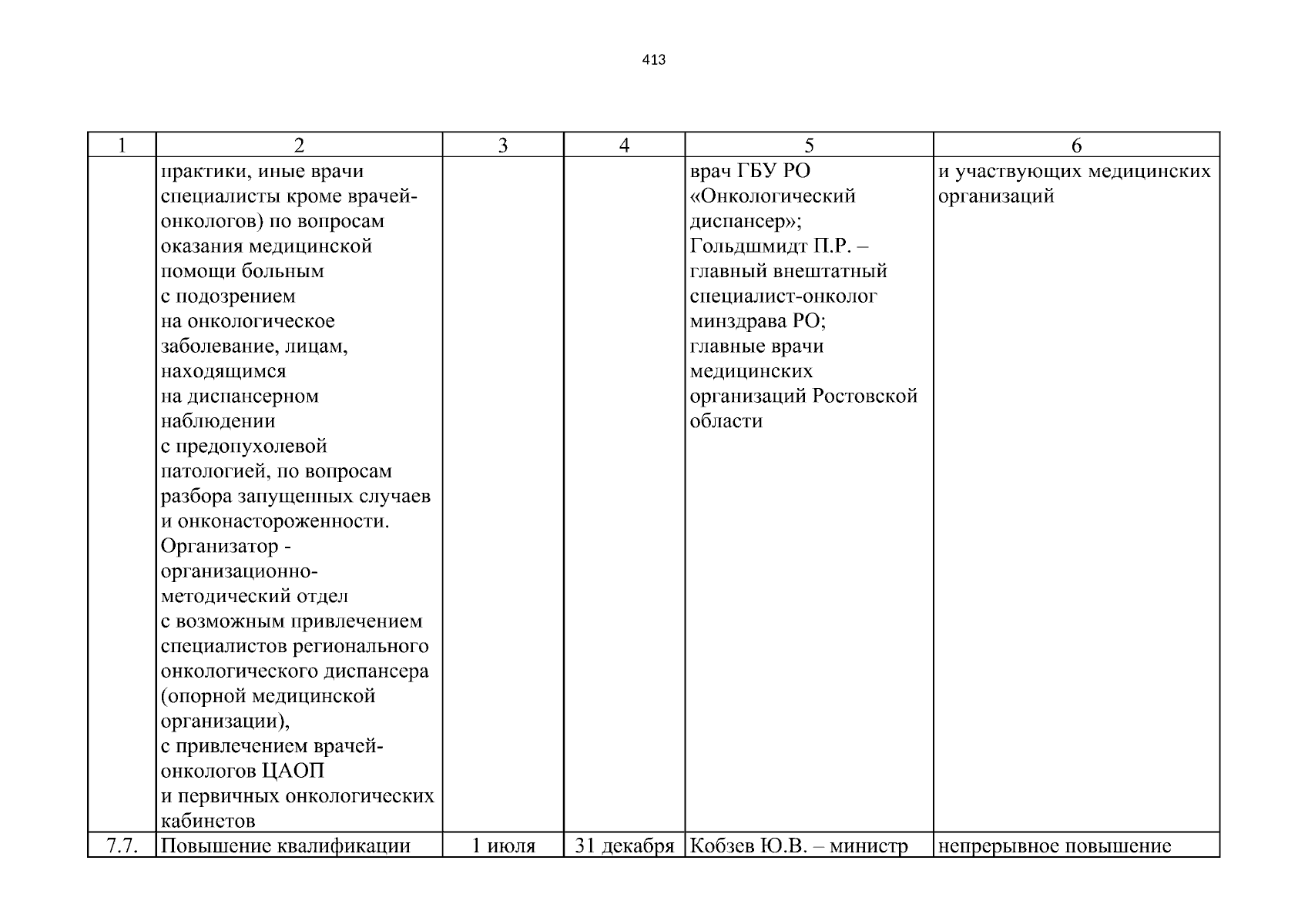 413

| 1 | 2 | 3 | 4 | 5 | 6 |
|---|---|---|---|---|---|
| | практики, иные врачи специалисты кроме врачей-онкологов) по вопросам оказания медицинской помощи больным с подозрением на онкологическое заболевание, лицам, находящимся на диспансерном наблюдении с предопухолевой патологией, по вопросам разбора запущенных случаев и онконастороженности. Организатор - организационно-методический отдел с возможным привлечением специалистов регионального онкологического диспансера (опорной медицинской организации), с привлечением врачей-онкологов ЦАОП и первичных онкологических кабинетов | | | врач ГБУ РО «Онкологический диспансер»; Гольдшмидт П.Р. – главный внештатный специалист-онколог минздрава РО; главные врачи медицинских организаций Ростовской области | и участвующих медицинских организаций |
| 7.7. | Повышение квалификации | 1 июля | 31 декабря | Кобзев Ю.В. – министр | непрерывное повышение |